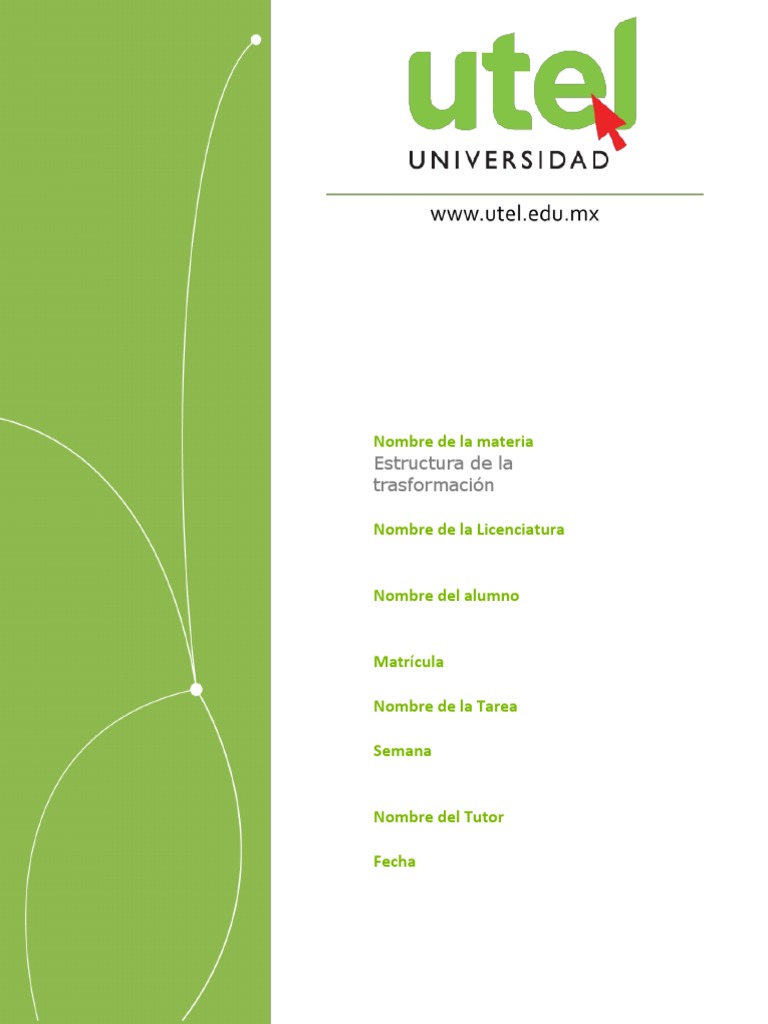 utel
UNIVERSIDAD

www.utel.edu.mx

Nombre de la materia
Estructura de la trasformación

Nombre de la Licenciatura

Nombre del alumno

Matrícula

Nombre de la Tarea

Semana

Nombre del Tutor

Fecha